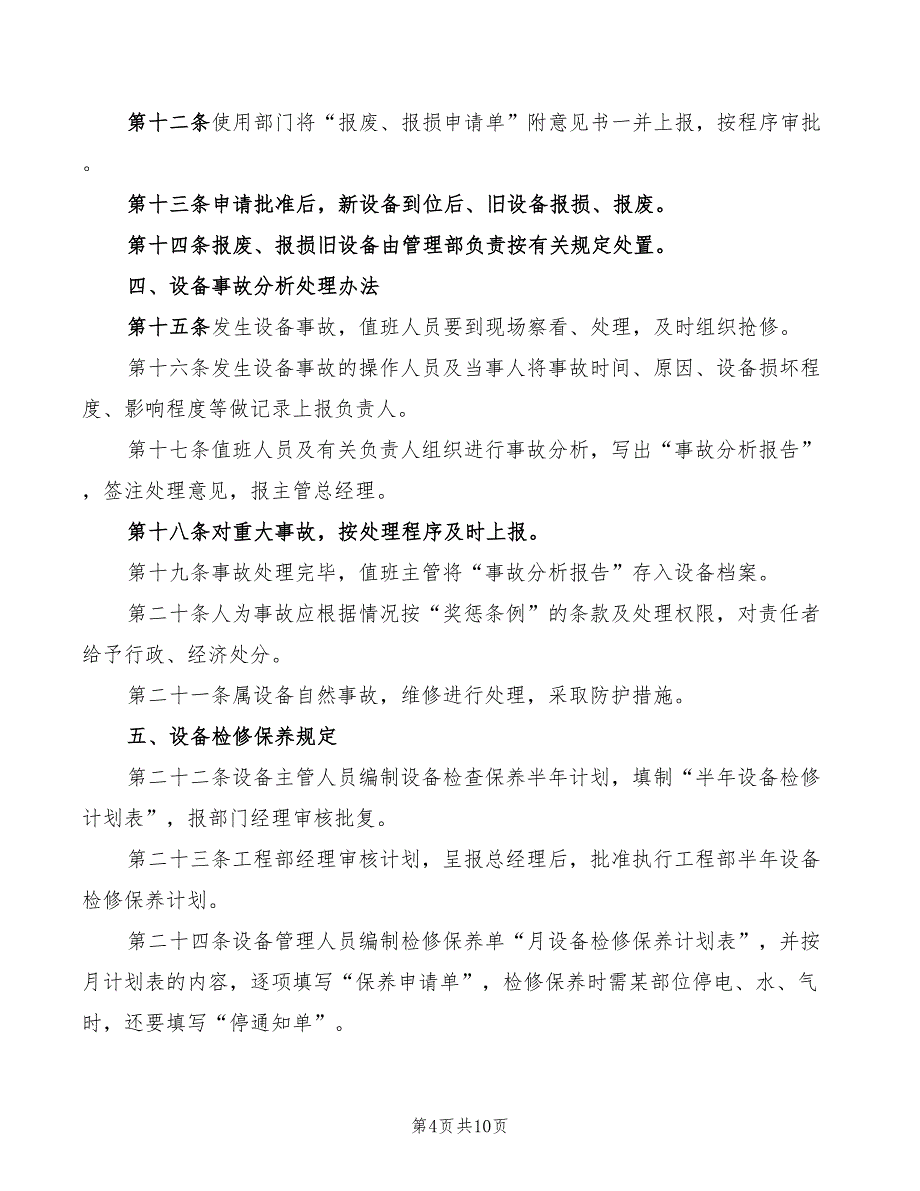 第十二条使用部门将“报废、报损申请单”附意见书一并上报，按程序审批。

第十三条申请批准后，新设备到位后、旧设备报损、报废。

第十四条报废、报损旧设备由管理部负责按有关规定处置。

四、设备事故分析处理办法

第十五条发生设备事故，值班人员要到现场察看、处理，及时组织抢修。

第十六条发生设备事故的操作人员及当事人将事故时间、原因、设备损坏程度、影响程度等做记录上报负责人。

第十七条值班人员及有关负责人组织进行事故分析，写出“事故分析报告”，签注处理意见，报主管总经理。

第十八条对重大事故，按处理程序及时上报。

第十九条事故处理完毕，值班主管将“事故分析报告”存入设备档案。

第二十条人为事故应根据情况按“奖惩条例”的条款及处理权限，对责任者给予行政、经济处分。

第二十一条属设备自然事故，维修进行处理，采取防护措施。

五、设备检修保养规定

第二十二条设备主管人员编制设备检查保养半年计划，填制“半年设备检修计划表”，报部门经理审核批复。

第二十三条工程部经理审核计划，呈报总经理后，批准执行工程部半年设备检修保养计划。

第二十四条设备管理人员编制检修保养单“月设备检修保养计划表”，并按月计划表的内容，逐项填写“保养申请单”，检修保养时需某部位停电、水、气时，还要填写“停通知单”。

第4页共10页